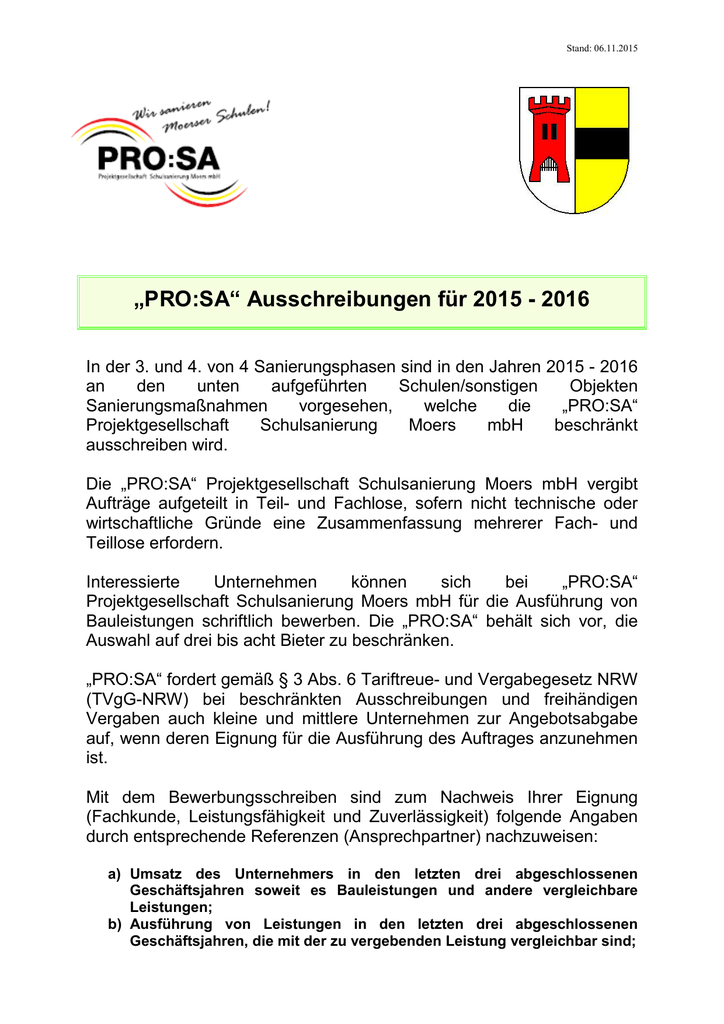 Stand: 06.11.2015

Wir sanieren Moerser Schulen!

PRO:SA

Projektgesellschaft Schulsanierung Moers mbH

„PRO:SA“ Ausschreibungen für 2015 - 2016

In der 3. und 4. von 4 Sanierungsphasen sind in den Jahren 2015 - 2016 an den unten aufgeführten Schulen/sonstigen Objekten Sanierungsmaßnahmen vorgesehen, welche die „PRO:SA“ Projektgesellschaft Schulsanierung Moers mbH beschränkt ausschreiben wird.

Die „PRO:SA“ Projektgesellschaft Schulsanierung Moers mbH vergibt Aufträge aufgeteilt in Teil- und Fachlose, sofern nicht technische oder wirtschaftliche Gründe eine Zusammenfassung mehrerer Fach- und Teillose erfordern.

Interessierte Unternehmen können sich bei „PRO:SA“ Projektgesellschaft Schulsanierung Moers mbH für die Ausführung von Bauleistungen schriftlich bewerben. Die „PRO:SA“ behält sich vor, die Auswahl auf drei bis acht Bieter zu beschränken.

„PRO:SA“ fordert gemäß § 3 Abs. 6 Tariftreue- und Vergabegesetz NRW (TVgG-NRW) bei beschränkten Ausschreibungen und freihändigen Vergaben auch kleine und mittlere Unternehmen zur Angebotsabgabe auf, wenn deren Eignung für die Ausführung des Auftrages anzunehmen ist.

Mit dem Bewerbungsschreiben sind zum Nachweis Ihrer Eignung (Fachkunde, Leistungsfähigkeit und Zuverlässigkeit) folgende Angaben durch entsprechende Referenzen (Ansprechpartner) nachzuweisen:

a) Umsatz des Unternehmers in den letzten drei abgeschlossenen Geschäftsjahren soweit es Bauleistungen und andere vergleichbare Leistungen;
b) Ausführung von Leistungen in den letzten drei abgeschlossenen Geschäftsjahren, die mit der zu vergebenden Leistung vergleichbar sind;